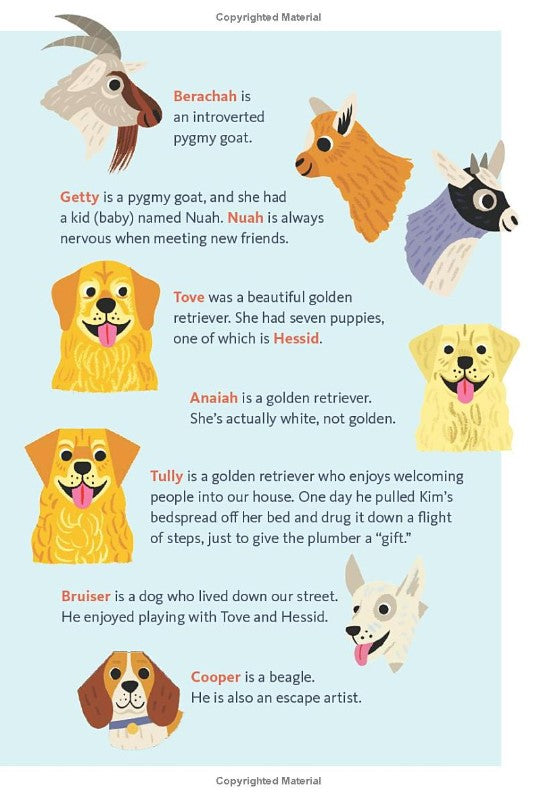 Copyrighted Material

Berachah is an introverted pygmy goat.

Getty is a pygmy goat, and she had a kid (baby) named Nuah. Nuah is always nervous when meeting new friends.

Tove was a beautiful golden retriever. She had seven puppies, one of which is Hessid.

Anaiah is a golden retriever. She's actually white, not golden.

Tully is a golden retriever who enjoys welcoming people into our house. One day he pulled Kim's bedspread off her bed and drug it down a flight of steps, just to give the plumber a "gift."

Bruiser is a dog who lived down our street. He enjoyed playing with Tove and Hessid.

Cooper is a beagle. He is also an escape artist.

Copyrighted Material